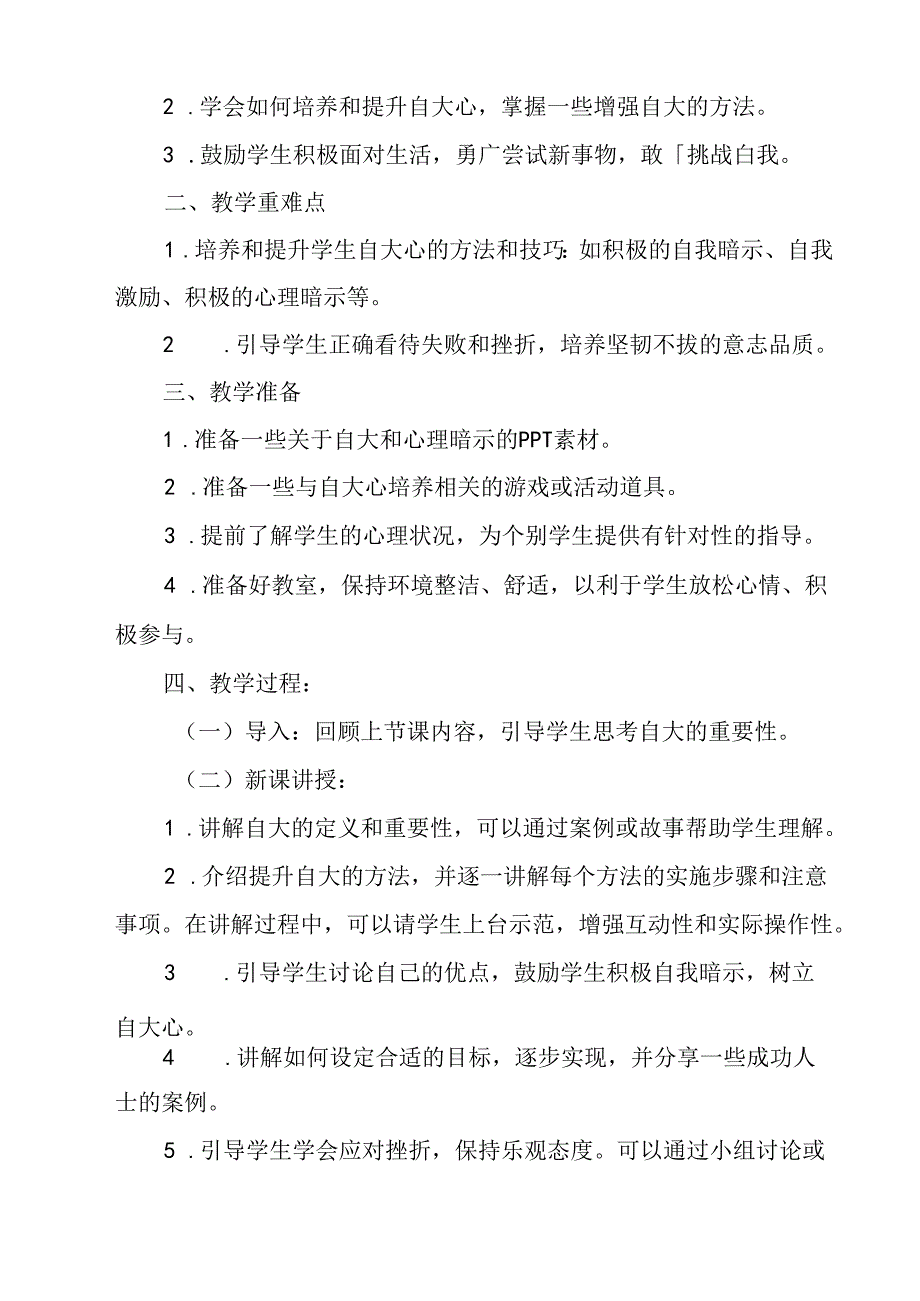 2．学会如何培养和提升自大心，掌握一些增强自大的方法。

3．鼓励学生积极面对生活，勇广尝试新事物，敢「挑战白我。

二、教学重难点

1．培养和提升学生自大心的方法和技巧：如积极的自我暗示、自我激励、积极的心理暗示等。

2　．引导学生正确看待失败和挫折，培养坚韧不拔的意志品质。

三、教学准备

1．准备一些关于自大和心理暗示的PPT素材。

2．准备一些与自大心培养相关的游戏或活动道具。

3．提前了解学生的心理状况，为个别学生提供有针对性的指导。

4．准备好教室，保持环境整洁、舒适，以利于学生放松心情、积极参与。

四、教学过程：

（一）导入：回顾上节课内容，引导学生思考自大的重要性。

（二）新课讲授：

1．讲解自大的定义和重要性，可以通过案例或故事帮助学生理解。

2．介绍提升自大的方法，并逐一讲解每个方法的实施步骤和注意事项。在讲解过程中，可以请学生上台示范，增强互动性和实际操作性。

3　．引导学生讨论自己的优点，鼓励学生积极自我暗示，树立自大心。

4　．讲解如何设定合适的目标，逐步实现，并分享一些成功人士的案例。

5．引导学生学会应对挫折，保持乐观态度。可以通过小组讨论或